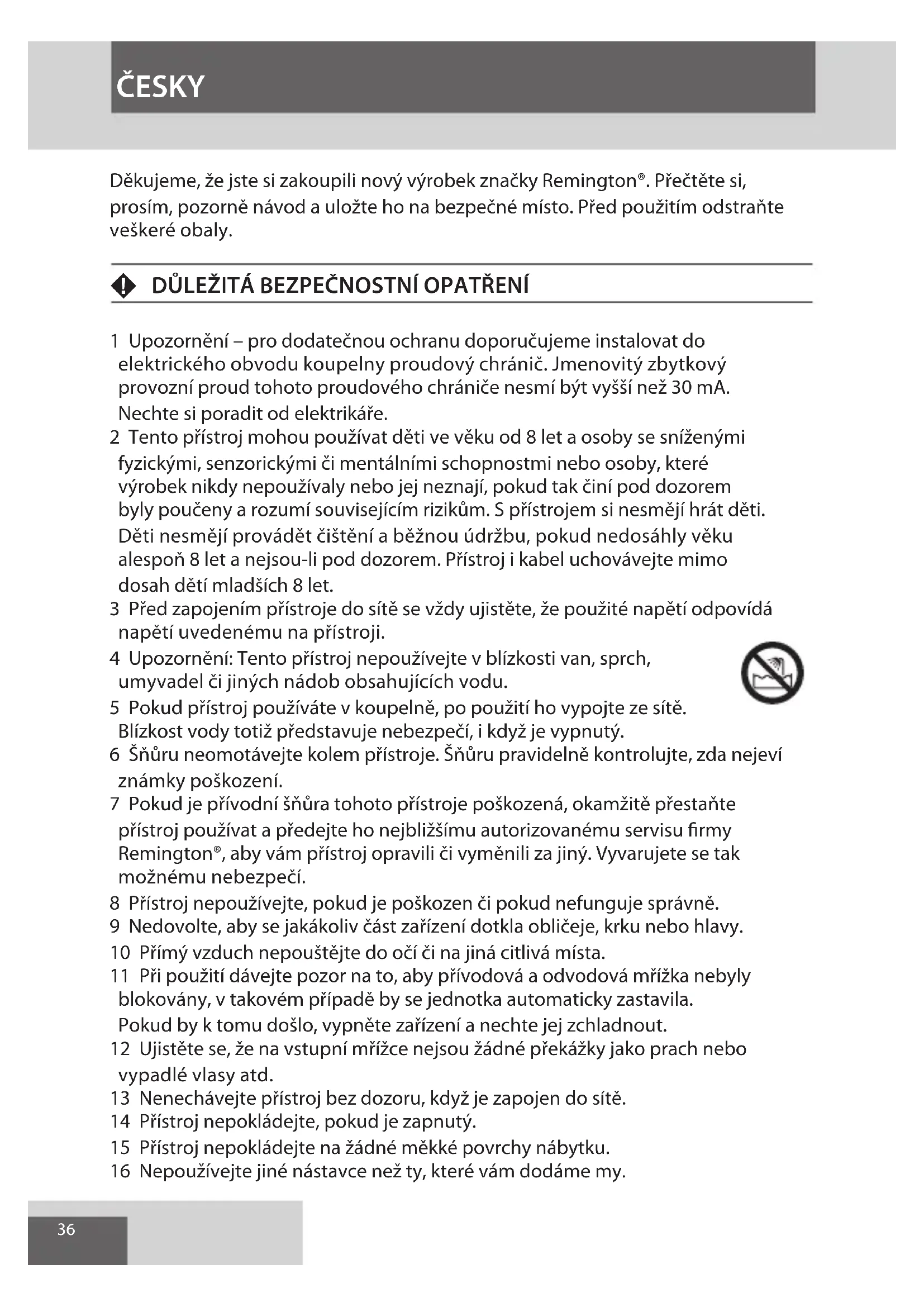 ČESKY

Děkujeme, že jste si zakoupili nový výrobek značky Remington®. Přečtěte si, prosím, pozorně návod a uložte ho na bezpečné místo. Před použitím odstraňte veškeré obaly.

DŮLEŽITÁ BEZPEČNOSTNÍ OPATŘENÍ

1 Upozornění – pro dodatečnou ochranu doporučujeme instalovat do elektrického obvodu koupelny proudový chránič. Jmenovitý zbytkový provozní proud tohoto proudového chrániče nesmí být vyšší než 30 mA. Nechte si poradit od elektrikáře.
2 Tento přístroj mohou používat děti ve věku od 8 let a osoby se sníženými fyzickými, senzorickými či mentálními schopnostmi nebo osoby, které výrobek nikdy nepoužívaly nebo jej neznají, pokud tak činí pod dozorem byly poučeny a rozumí souvisejícím rizikům. S přístrojem si nesmějí hrát děti. Děti nesmějí provádět čištění a běžnou údržbu, pokud nedosáhly věku alespoň 8 let a nejsou-li pod dozorem. Přístroj i kabel uchovávejte mimo dosah dětí mladších 8 let.
3 Před zapojením přístroje do sítě se vždy ujistěte, že použité napětí odpovídá napětí uvedenému na přístroji.
4 Upozornění: Tento přístroj nepoužívejte v blízkosti van, sprch, umyvadel či jiných nádob obsahujících vodu.
5 Pokud přístroj používáte v koupelně, po použití ho vypojte ze sítě. Blízkost vody totiž představuje nebezpečí, i když je vypnutý.
6 Šňůru neomotávejte kolem přístroje. Šňůru pravidelně kontrolujte, zda nejeví známky poškození.
7 Pokud je přívodní šňůra tohoto přístroje poškozená, okamžitě přestaňte přístroj používat a předejte ho nejbližšímu autorizovanému servisu firmy Remington®, aby vám přístroj opravili či vyměnili za jiný. Vyvarujete se tak možnému nebezpečí.
8 Přístroj nepoužívejte, pokud je poškozen či pokud nefunguje správně.
9 Nedovolte, aby se jakákoliv část zařízení dotkla obličeje, krku nebo hlavy.
10 Přímý vzduch nepouštějte do očí či na jiná citlivá místa.
11 Při použití dávejte pozor na to, aby přívodová a odvodová mřížka nebyly blokovány, v takovém případě by se jednotka automaticky zastavila. Pokud by k tomu došlo, vypněte zařízení a nechte jej zchladnout.
12 Ujistěte se, že na vstupní mřížce nejsou žádné překážky jako prach nebo vypadlé vlasy atd.
13 Nenechávejte přístroj bez dozoru, když je zapojen do sítě.
14 Přístroj nepokládejte, pokud je zapnutý.
15 Přístroj nepokládejte na žádné měkké povrchy nábytku.
16 Nepoužívejte jiné nástavce než ty, které vám dodáme my.

36